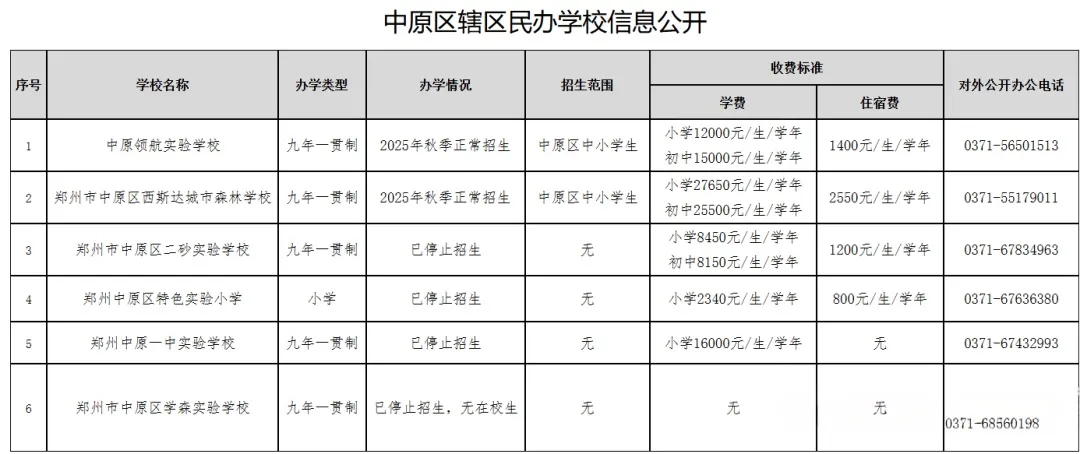 中原区辖区民办学校信息公开

| 序号 | 学校名称 | 办学类型 | 办学情况 | 招生范围 | 收费标准 学费 | 收费标准 住宿费 | 对外公开办公电话 |
|---|---|---|---|---|---|---|---|
| 1 | 中原领航实验学校 | 九年一贯制 | 2025年秋季正常招生 | 中原区中小学生 | 小学12000元/生/学年 初中15000元/生/学年 | 1400元/生/学年 | 0371-56501513 |
| 2 | 郑州市中原区西斯达城市森林学校 | 九年一贯制 | 2025年秋季正常招生 | 中原区中小学生 | 小学27650元/生/学年 初中25500元/生/学年 | 2550元/生/学年 | 0371-55179011 |
| 3 | 郑州市中原区二砂实验学校 | 九年一贯制 | 已停止招生 | 无 | 小学8450元/生/学年 初中8150元/生/学年 | 1200元/生/学年 | 0371-67834963 |
| 4 | 郑州中原区特色实验小学 | 小学 | 已停止招生 | 无 | 小学2340元/生/学年 | 800元/生/学年 | 0371-67636380 |
| 5 | 郑州中原一中实验学校 | 九年一贯制 | 已停止招生 | 无 | 小学16000元/生/学年 | 无 | 0371-67432993 |
| 6 | 郑州市中原区学森实验学校 | 九年一贯制 | 已停止招生，无在校生 | 无 | 无 | 无 | 0371-68560198 |